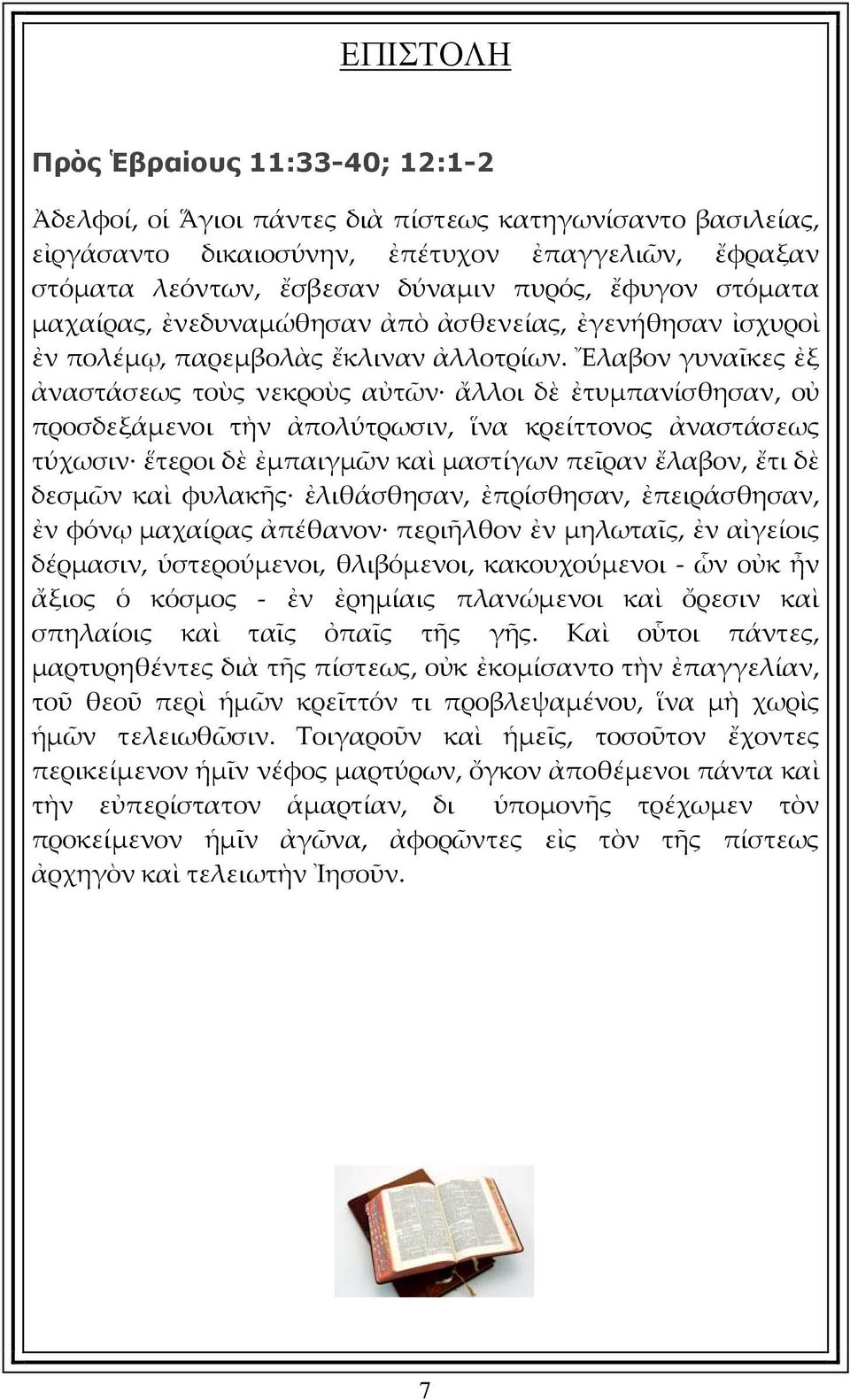 ΕΠΙΣΤΟΛΗ

Πρὸς Ἑβραίους 11:33-40; 12:1-2

Ἀδελφοί, οἱ Ἅγιοι πάντες διὰ πίστεως κατηγωνίσαντο βασιλείας, εἰργάσαντο δικαιοσύνην, ἐπέτυχον ἐπαγγελιῶν, ἔφραξαν στόματα λεόντων, ἔσβεσαν δύναμιν πυρός, ἔφυγον στόματα μαχαίρας, ἐνεδυναμώθησαν ἀπὸ ἀσθενείας, ἐγενήθησαν ἰσχυροὶ ἐν πολέμῳ, παρεμβολὰς ἔκλιναν ἀλλοτρίων. Ἔλαβον γυναῖκες ἐξ ἀναστάσεως τοὺς νεκροὺς αὐτῶν· ἄλλοι δὲ ἐτυμπανίσθησαν, οὐ προσδεξάμενοι τὴν ἀπολύτρωσιν, ἵνα κρείττονος ἀναστάσεως τύχωσιν· ἕτεροι δὲ ἐμπαιγμῶν καὶ μαστίγων πεῖραν ἔλαβον, ἔτι δὲ δεσμῶν καὶ φυλακῆς· ἐλιθάσθησαν, ἐπρίσθησαν, ἐπειράσθησαν, ἐν φόνῳ μαχαίρας ἀπέθανον· περιῆλθον ἐν μηλωταῖς, ἐν αἰγείοις δέρμασιν, ὑστερούμενοι, θλιβόμενοι, κακουχούμενοι - ὧν οὐκ ἦν ἄξιος ὁ κόσμος - ἐν ἐρημίαις πλανώμενοι καὶ ὄρεσιν καὶ σπηλαίοις καὶ ταῖς ὀπαῖς τῆς γῆς. Καὶ οὗτοι πάντες, μαρτυρηθέντες διὰ τῆς πίστεως, οὐκ ἐκομίσαντο τὴν ἐπαγγελίαν, τοῦ θεοῦ περὶ ἡμῶν κρεῖττόν τι προβλεψαμένου, ἵνα μὴ χωρὶς ἡμῶν τελειωθῶσιν. Τοιγαροῦν καὶ ἡμεῖς, τοσοῦτον ἔχοντες περικείμενον ἡμῖν νέφος μαρτύρων, ὄγκον ἀποθέμενοι πάντα καὶ τὴν εὐπερίστατον ἁμαρτίαν, δι ὑπομονῆς τρέχωμεν τὸν προκείμενον ἡμῖν ἀγῶνα, ἀφορῶντες εἰς τὸν τῆς πίστεως ἀρχηγὸν καὶ τελειωτὴν Ἰησοῦν.

7